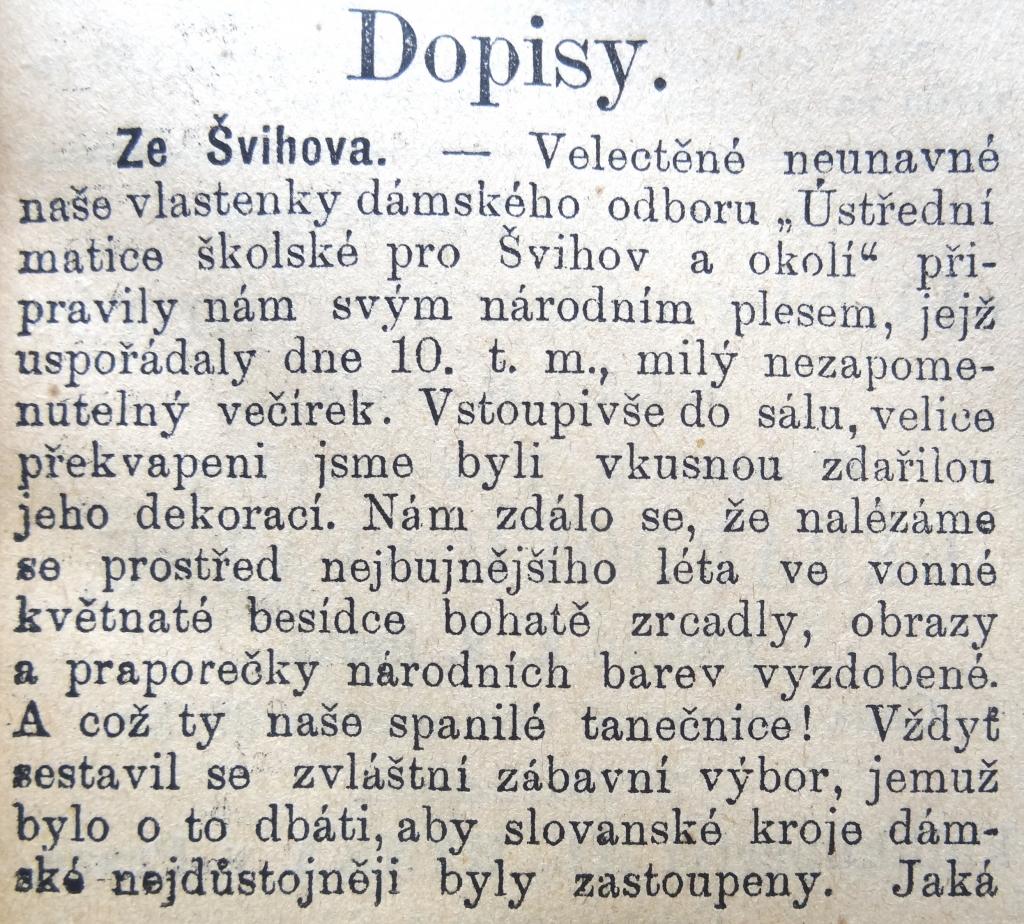 Dopisy.

Ze Švihova. — Velectěné neunavné naše vlastenky dámského odboru „Ústřední matice školské pro Švihov a okolí“ připravily nám svým národním plesem, jejž uspořádaly dne 10. t. m., milý nezapomenutelný večírek. Vstoupivše do sálu, velice překvapeni jsme byli vkusnou zdařilou jeho dekorací. Nám zdálo se, že nalézáme se prostřed nejbujnějšího léta ve vonné květnaté besídce bohatě zrcadly, obrazy a praporečky národních barev vyzdobené. A což ty naše spanilé tanečnice! Vždyť sestavil se zvláštní zábavní výbor, jemuž bylo o to dbáti, aby slovanské kroje dámské nejdůstojněji byly zastoupeny. Jaká